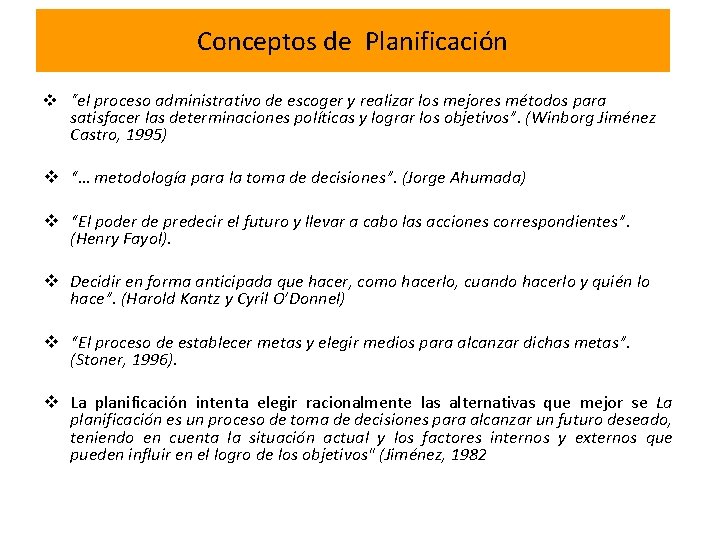 Conceptos de Planificación

❖ "el proceso administrativo de escoger y realizar los mejores métodos para satisfacer las determinaciones políticas y lograr los objetivos". (Winborg Jiménez Castro, 1995)

❖ "… metodología para la toma de decisiones". (Jorge Ahumada)

❖ "El poder de predecir el futuro y llevar a cabo las acciones correspondientes". (Henry Fayol).

❖ Decidir en forma anticipada que hacer, como hacerlo, cuando hacerlo y quién lo hace". (Harold Kantz y Cyril O'Donnel)

❖ "El proceso de establecer metas y elegir medios para alcanzar dichas metas". (Stoner, 1996).

❖ La planificación intenta elegir racionalmente las alternativas que mejor se La planificación es un proceso de toma de decisiones para alcanzar un futuro deseado, teniendo en cuenta la situación actual y los factores internos y externos que pueden influir en el logro de los objetivos" (Jiménez, 1982